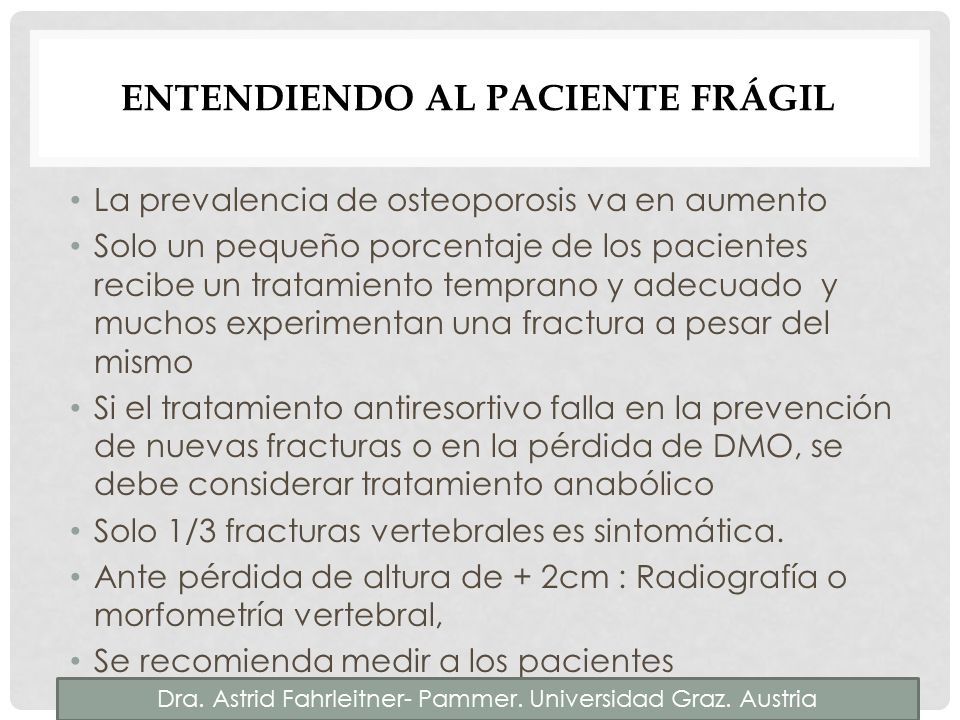 ENTENDIENDO AL PACIENTE FRÁGIL

• La prevalencia de osteoporosis va en aumento
• Solo un pequeño porcentaje de los pacientes recibe un tratamiento temprano y adecuado y muchos experimentan una fractura a pesar del mismo
• Si el tratamiento antiresortivo falla en la prevención de nuevas fracturas o en la pérdida de DMO, se debe considerar tratamiento anabólico
• Solo 1/3 fracturas vertebrales es sintomática.
• Ante pérdida de altura de + 2cm : Radiografía o morfometría vertebral,
• Se recomienda medir a los pacientes

Dra. Astrid Fahrleitner- Pammer. Universidad Graz. Austria